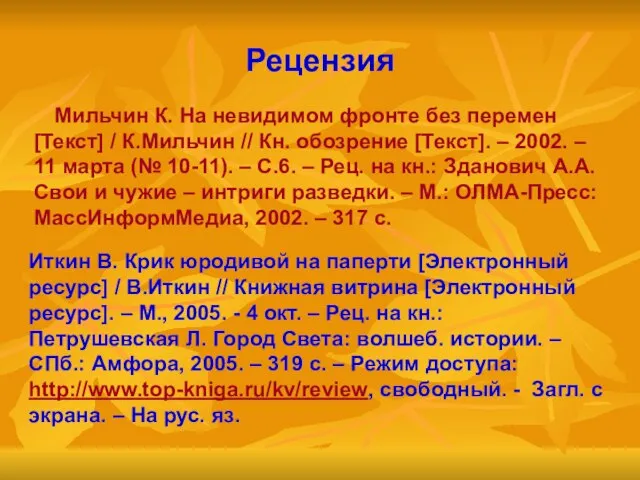 Рецензия

Мильчин К. На невидимом фронте без перемен [Текст] / К.Мильчин // Кн. обозрение [Текст]. – 2002. – 11 марта (№ 10-11). – С.6. – Рец. на кн.: Зданович А.А. Свои и чужие – интриги разведки. – М.: ОЛМА-Пресс: МассИнформМедиа, 2002. – 317 с.

Иткин В. Крик юродивой на паперти [Электронный ресурс] / В.Иткин // Книжная витрина [Электронный ресурс]. – М., 2005. - 4 окт. – Рец. на кн.: Петрушевская Л. Город Света: волшеб. истории. – СПб.: Амфора, 2005. – 319 с. – Режим доступа: http://www.top-kniga.ru/kv/review, свободный. - Загл. с экрана. – На рус. яз.